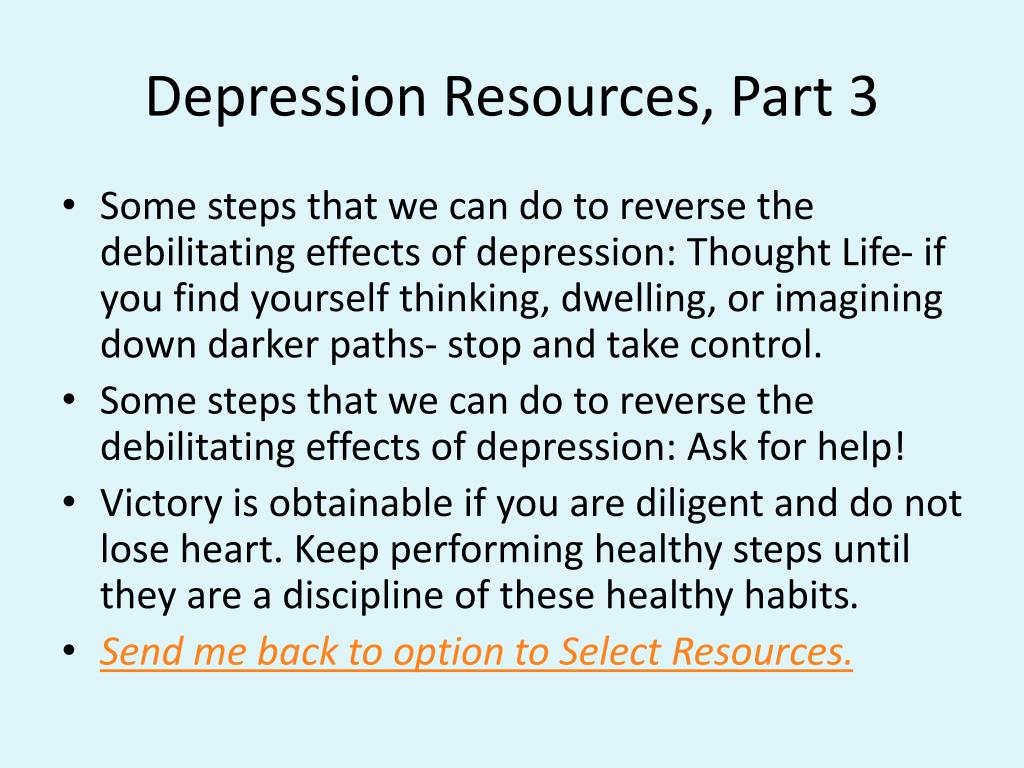 Depression Resources, Part 3

• Some steps that we can do to reverse the debilitating effects of depression: Thought Life- if you find yourself thinking, dwelling, or imagining down darker paths- stop and take control.
• Some steps that we can do to reverse the debilitating effects of depression: Ask for help!
• Victory is obtainable if you are diligent and do not lose heart. Keep performing healthy steps until they are a discipline of these healthy habits.
• Send me back to option to Select Resources.